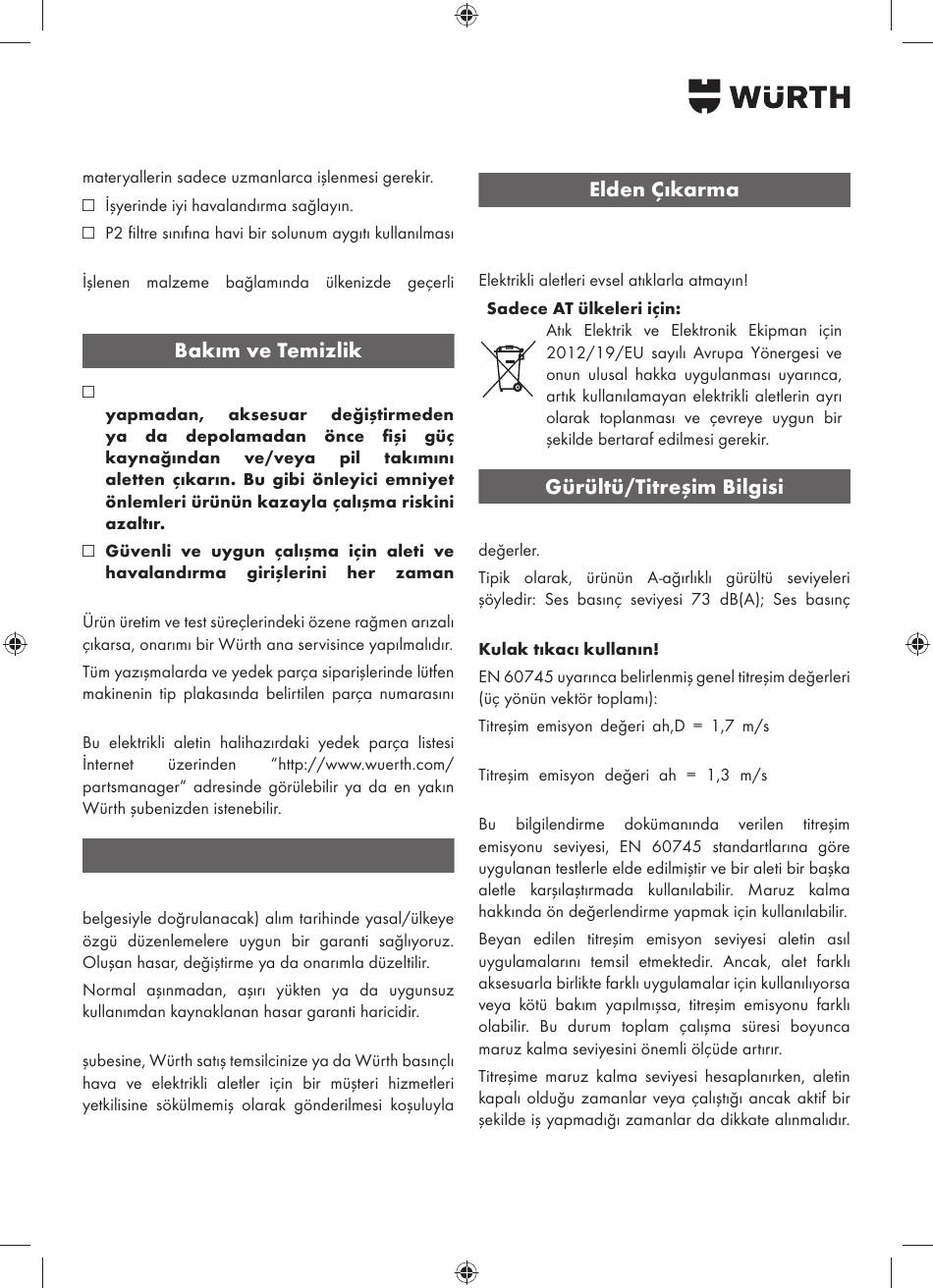 WÜRTH

materyallerin sadece uzmanlarca işlenmesi gerekir.

☐ İşyerinde iyi havalandırma sağlayın.

☐ P2 filtre sınıfına havi bir solunum aygıtı kullanılması

İşlenen malzeme bağlamında ülkenizde geçerli

Bakım ve Temizlik

☐

yapmadan, aksesuar değiştirmeden ya da depolamadan önce fişi güç kaynağından ve/veya pil takımını aletten çıkarın. Bu gibi önleyici emniyet önlemleri ürünün kazayla çalışma riskini azaltır.

☐ Güvenli ve uygun çalışma için aleti ve havalandırma girişlerini her zaman

Ürün üretim ve test süreçlerindeki özene rağmen arızalı çıkarsa, onarımı bir Würth ana servisince yapılmalıdır.

Tüm yazışmalarda ve yedek parça siparişlerinde lütfen makinenin tip plakasında belirtilen parça numarasını

Bu elektrikli aletin halihazırdaki yedek parça listesi İnternet üzerinden "http://www.wuerth.com/partsmanager" adresinde görülebilir ya da en yakın Würth şubenizden istenebilir.

belgesiyle doğrulanacak) alım tarihinde yasal/ülkeye özgü düzenlemelere uygun bir garanti sağlıyoruz. Oluşan hasar, değiştirme ya da onarımla düzeltilir.

Normal aşınmadan, aşırı yükten ya da uygunsuz kullanımdan kaynaklanan hasar garanti haricidir.

şubesine, Würth satış temsilcinize ya da Würth basınçlı hava ve elektrikli aletler için bir müşteri hizmetleri yetkilisine sökülmemiş olarak gönderilmesi koşuluyla

Elden Çıkarma

Elektrikli aletleri evsel atıklarla atmayın!

Sadece AT ülkeleri için:

Atık Elektrik ve Elektronik Ekipman için 2012/19/EU sayılı Avrupa Yönergesi ve onun ulusal hakka uygulanması uyarınca, artık kullanılamayan elektrikli aletlerin ayrı olarak toplanması ve çevreye uygun bir şekilde bertaraf edilmesi gerekir.

Gürültü/Titreşim Bilgisi

değerler.

Tipik olarak, ürünün A-ağırlıklı gürültü seviyeleri şöyledir: Ses basınç seviyesi 73 dB(A); Ses basınç

Kulak tıkacı kullanın!

EN 60745 uyarınca belirlenmiş genel titreşim değerleri (üç yönün vektör toplamı):

Titreşim emisyon değeri ah,D = 1,7 m/s

Titreşim emisyon değeri ah = 1,3 m/s

Bu bilgilendirme dokümanında verilen titreşim emisyonu seviyesi, EN 60745 standartlarına göre uygulanan testlerle elde edilmiştir ve bir aleti bir başka aletle karşılaştırmada kullanılabilir. Maruz kalma hakkında ön değerlendirme yapmak için kullanılabilir.

Beyan edilen titreşim emisyon seviyesi aletin asıl uygulamalarını temsil etmektedir. Ancak, alet farklı aksesuarla birlikte farklı uygulamalar için kullanılıyorsa veya kötü bakım yapılmışsa, titreşim emisyonu farklı olabilir. Bu durum toplam çalışma süresi boyunca maruz kalma seviyesini önemli ölçüde artırır.

Titreşime maruz kalma seviyesi hesaplanırken, aletin kapalı olduğu zamanlar veya çalıştığı ancak aktif bir şekilde iş yapmadığı zamanlar da dikkate alınmalıdır.